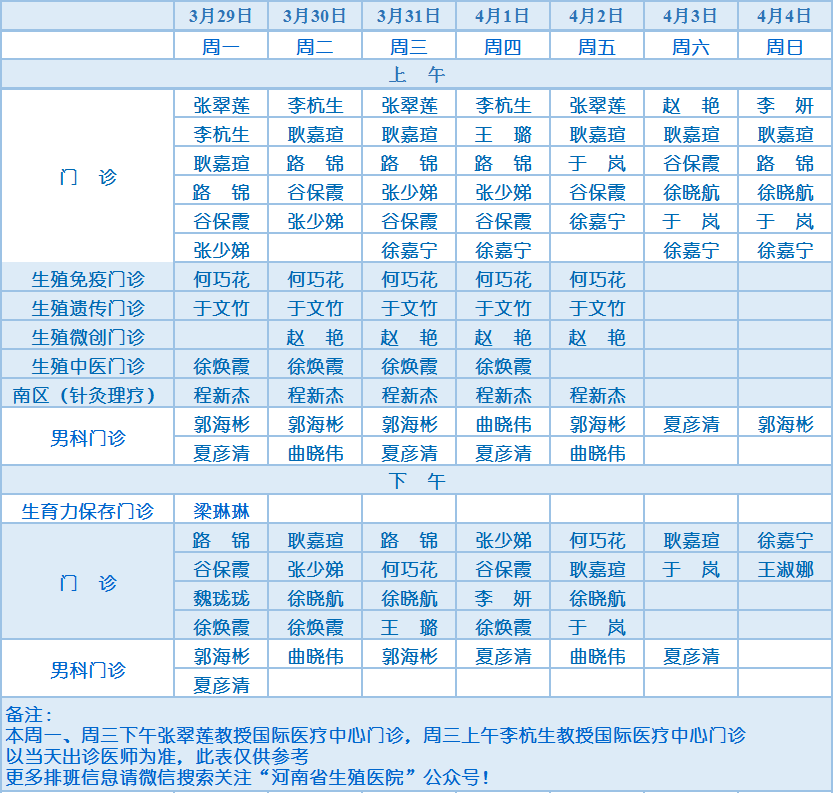 |  | 3月29日 | 3月30日 | 3月31日 | 4月1日 | 4月2日 | 4月3日 | 4月4日 |
|---|---|---|---|---|---|---|---|
|  | 周一 | 周二 | 周三 | 周四 | 周五 | 周六 | 周日 |
| 上 午 |  |  |  |  |  |  |  |
| 门 诊 | 张翠莲 | 李杭生 | 张翠莲 | 李杭生 | 张翠莲 | 赵 艳 | 李 妍 |
|  | 李杭生 | 耿嘉瑄 | 耿嘉瑄 | 王 璐 | 耿嘉瑄 | 耿嘉瑄 | 耿嘉瑄 |
|  | 耿嘉瑄 | 路 锦 | 路 锦 | 路 锦 | 于 岚 | 谷保霞 | 路 锦 |
|  | 路 锦 | 谷保霞 | 张少娣 | 张少娣 | 谷保霞 | 徐晓航 | 徐晓航 |
|  | 谷保霞 | 张少娣 | 谷保霞 | 谷保霞 | 徐嘉宁 | 于 岚 | 于 岚 |
|  | 张少娣 |  | 徐嘉宁 | 徐嘉宁 |  | 徐嘉宁 | 徐嘉宁 |
| 生殖免疫门诊 | 何巧花 | 何巧花 | 何巧花 | 何巧花 | 何巧花 |  |  |
| 生殖遗传门诊 | 于文竹 | 于文竹 | 于文竹 | 于文竹 | 于文竹 |  |  |
| 生殖微创门诊 |  | 赵 艳 | 赵 艳 | 赵 艳 | 赵 艳 |  |  |
| 生殖中医门诊 | 徐焕霞 | 徐焕霞 | 徐焕霞 | 徐焕霞 |  |  |  |
| 南区（针灸理疗） | 程新杰 | 程新杰 | 程新杰 | 程新杰 | 程新杰 |  |  |
| 男科门诊 | 郭海彬 | 郭海彬 | 郭海彬 | 曲晓伟 | 郭海彬 | 夏彦清 | 郭海彬 |
|  | 夏彦清 | 曲晓伟 | 夏彦清 | 夏彦清 | 曲晓伟 |  |  |
| 下 午 |  |  |  |  |  |  |  |
| 生育力保存门诊 | 梁琳琳 |  |  |  |  |  |  |
| 门 诊 | 路 锦 | 耿嘉瑄 | 路 锦 | 张少娣 | 何巧花 | 耿嘉瑄 | 徐嘉宁 |
|  | 谷保霞 | 张少娣 | 何巧花 | 谷保霞 | 耿嘉瑄 | 于 岚 | 王淑娜 |
|  | 魏珑珑 | 徐晓航 | 徐晓航 | 李 妍 | 徐晓航 |  |  |
|  | 徐焕霞 | 徐焕霞 | 王 璐 | 徐焕霞 | 于 岚 |  |  |
| 男科门诊 | 郭海彬 | 曲晓伟 | 郭海彬 | 夏彦清 | 曲晓伟 | 夏彦清 |  |
|  | 夏彦清 |  |  |  |  |  |  |

备注：
本周一、周三下午张翠莲教授国际医疗中心门诊，周三上午李杭生教授国际医疗中心门诊
以当天出诊医师为准，此表仅供参考
更多排班信息请微信搜索关注“河南省生殖医院”公众号！